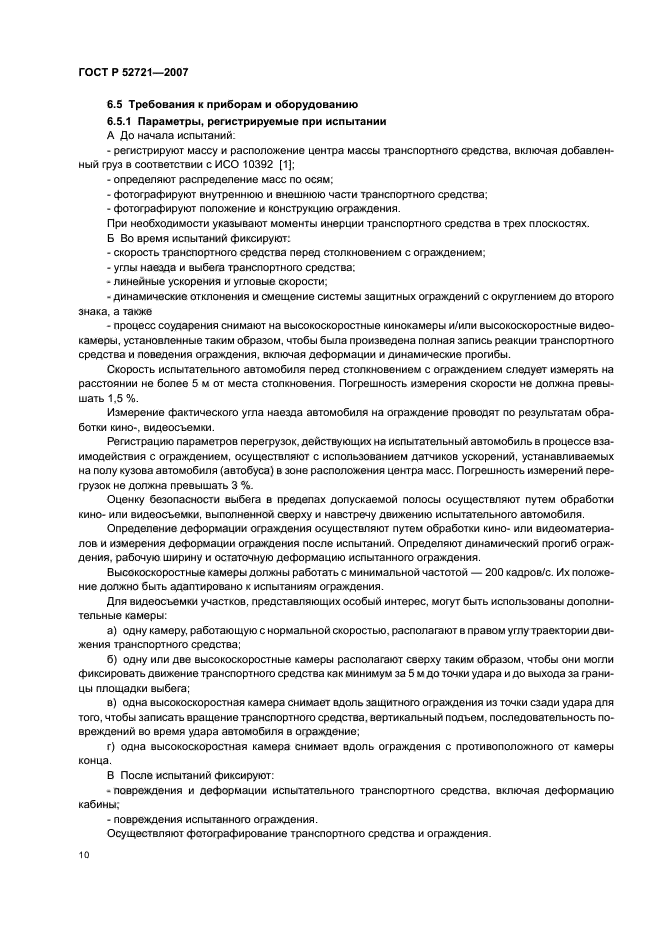 ГОСТ Р 52721—2007

6.5 Требования к приборам и оборудованию

6.5.1 Параметры, регистрируемые при испытании

А До начала испытаний:

- регистрируют массу и расположение центра массы транспортного средства, включая добавленный груз в соответствии с ИСО 10392 [1];

- определяют распределение масс по осям;

- фотографируют внутреннюю и внешнюю части транспортного средства;

- фотографируют положение и конструкцию ограждения.

При необходимости указывают моменты инерции транспортного средства в трех плоскостях.

Б Во время испытаний фиксируют:

- скорость транспортного средства перед столкновением с ограждением;

- углы наезда и выбега транспортного средства;

- линейные ускорения и угловые скорости;

- динамические отклонения и смещение системы защитных ограждений с округлением до второго знака, а также

- процесс соударения снимают на высокоскоростные кинокамеры и/или высокоскоростные видеокамеры, установленные таким образом, чтобы была произведена полная запись реакции транспортного средства и поведения ограждения, включая деформации и динамические прогибы.

Скорость испытательного автомобиля перед столкновением с ограждением следует измерять на расстоянии не более 5 м от места столкновения. Погрешность измерения скорости не должна превышать 1,5 %.

Измерение фактического угла наезда автомобиля на ограждение проводят по результатам обработки кино-, видеосъемки.

Регистрацию параметров перегрузок, действующих на испытательный автомобиль в процессе взаимодействия с ограждением, осуществляют с использованием датчиков ускорений, устанавливаемых на полу кузова автомобиля (автобуса) в зоне расположения центра масс. Погрешность измерений перегрузок не должна превышать 3 %.

Оценку безопасности выбега в пределах допускаемой полосы осуществляют путем обработки кино- или видеосъемки, выполненной сверху и навстречу движению испытательного автомобиля.

Определение деформации ограждения осуществляют путем обработки кино- или видеоматериалов и измерения деформации ограждения после испытаний. Определяют динамический прогиб ограждения, рабочую ширину и остаточную деформацию испытанного ограждения.

Высокоскоростные камеры должны работать с минимальной частотой — 200 кадров/с. Их положение должно быть адаптировано к испытаниям ограждения.

Для видеосъемки участков, представляющих особый интерес, могут быть использованы дополнительные камеры:

а) одну камеру, работающую с нормальной скоростью, располагают в правом углу траектории движения транспортного средства;

б) одну или две высокоскоростные камеры располагают сверху таким образом, чтобы они могли фиксировать движение транспортного средства как минимум за 5 м до точки удара и до выхода за границы площадки выбега;

в) одна высокоскоростная камера снимает вдоль защитного ограждения из точки сзади удара для того, чтобы записать вращение транспортного средства, вертикальный подъем, последовательность повреждений во время удара автомобиля в ограждение;

г) одна высокоскоростная камера снимает вдоль ограждения с противоположного от камеры конца.

В После испытаний фиксируют:

- повреждения и деформации испытательного транспортного средства, включая деформацию кабины;

- повреждения испытанного ограждения.

Осуществляют фотографирование транспортного средства и ограждения.

10